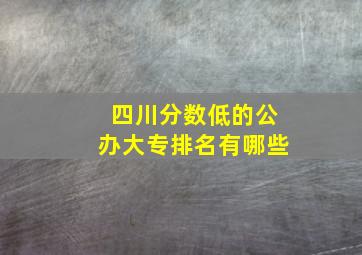 四川分数低的公办大专排名有哪些